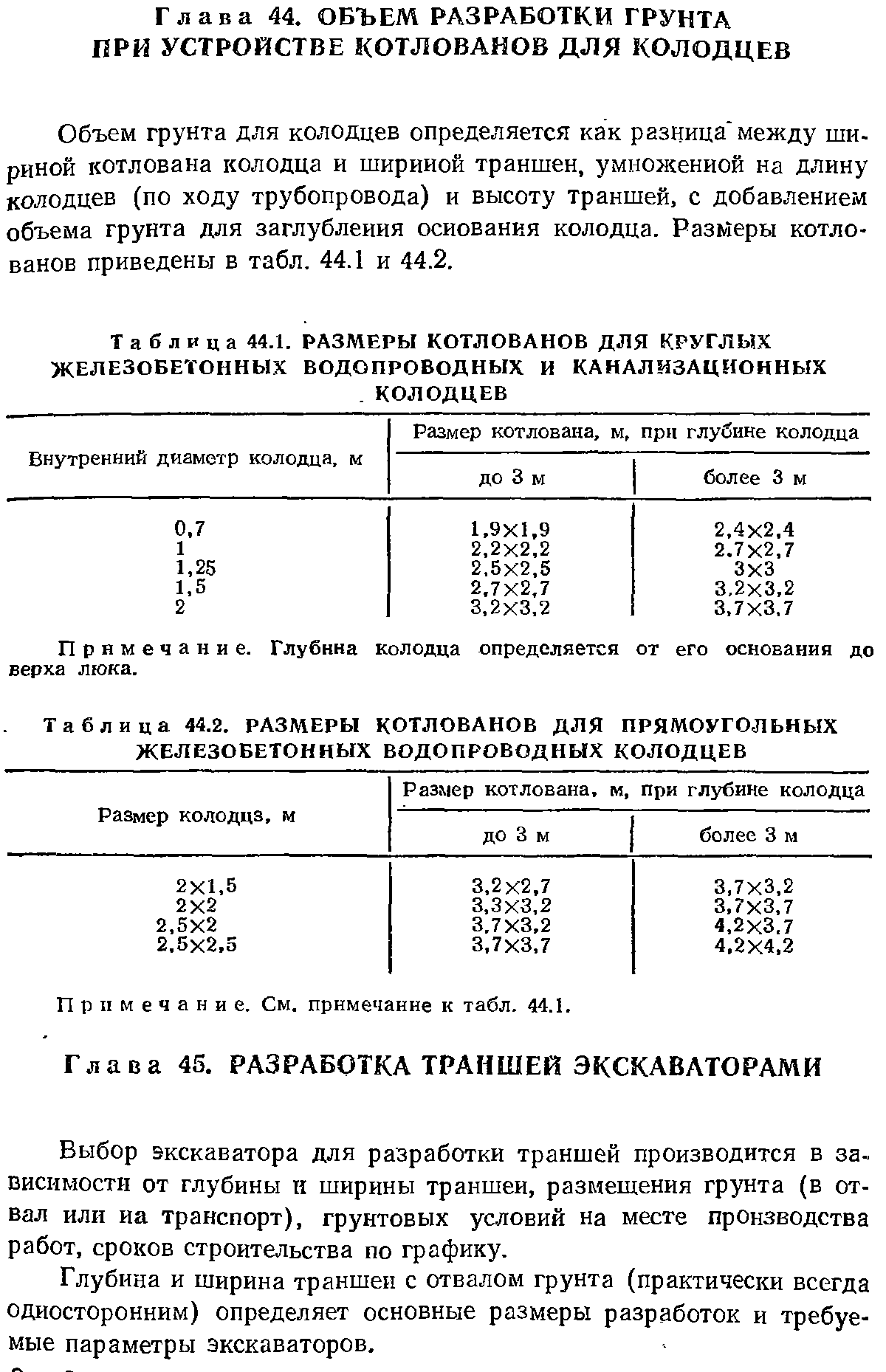 Глава 44. ОБЪЕМ РАЗРАБОТКИ ГРУНТА ПРИ УСТРОЙСТВЕ КОТЛОВАНОВ ДЛЯ КОЛОДЦЕВ

Объем грунта для колодцев определяется как разница между шириной котлована колодца и шириной траншеи, умноженной на длину колодцев (по ходу трубопровода) и высоту траншей, с добавлением объема грунта для заглубления основания колодца. Размеры котлованов приведены в табл. 44.1 и 44.2.

Таблица 44.1. РАЗМЕРЫ КОТЛОВАНОВ ДЛЯ КРУГЛЫХ ЖЕЛЕЗОБЕТОННЫХ ВОДОПРОВОДНЫХ И КАНАЛИЗАЦИОННЫХ КОЛОДЦЕВ

| Внутренний диаметр колодца, м | Размер котлована, м, при глубине колодца до 3 м | Размер котлована, м, при глубине колодца более 3 м |
|---|---|---|
| 0,7 | 1,9×1,9 | 2,4×2,4 |
| 1 | 2,2×2,2 | 2,7×2,7 |
| 1,25 | 2,5×2,5 | 3×3 |
| 1,5 | 2,7×2,7 | 3,2×3,2 |
| 2 | 3,2×3,2 | 3,7×3,7 |

Примечание. Глубина колодца определяется от его основания до верха люка.

Таблица 44.2. РАЗМЕРЫ КОТЛОВАНОВ ДЛЯ ПРЯМОУГОЛЬНЫХ ЖЕЛЕЗОБЕТОННЫХ ВОДОПРОВОДНЫХ КОЛОДЦЕВ

| Размер колодца, м | Размер котлована, м, при глубине колодца до 3 м | Размер котлована, м, при глубине колодца более 3 м |
|---|---|---|
| 2×1,5 | 3,2×2,7 | 3,7×3,2 |
| 2×2 | 3,3×3,2 | 3,7×3,7 |
| 2,5×2 | 3,7×3,2 | 4,2×3,7 |
| 2,5×2,5 | 3,7×3,7 | 4,2×4,2 |

Примечание. См. примечание к табл. 44.1.

Глава 45. РАЗРАБОТКА ТРАНШЕЙ ЭКСКАВАТОРАМИ

Выбор экскаватора для разработки траншей производится в зависимости от глубины и ширины траншеи, размещения грунта (в отвал или на транспорт), грунтовых условий на месте производства работ, сроков строительства по графику.

Глубина и ширина траншеи с отвалом грунта (практически всегда односторонним) определяет основные размеры разработок и требуемые параметры экскаваторов.